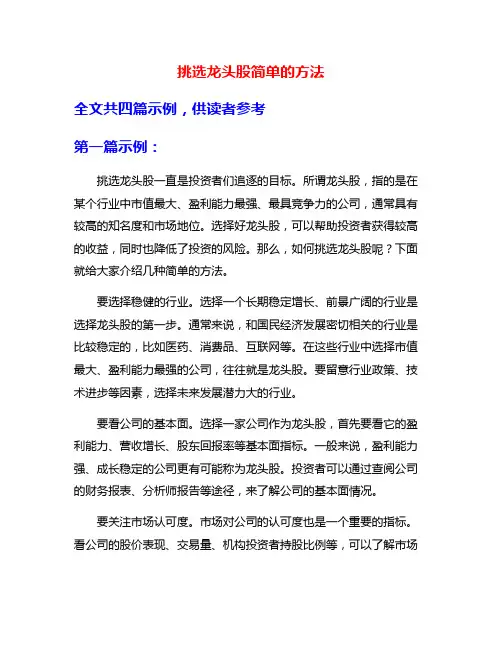 挑选龙头股简单的方法

全文共四篇示例，供读者参考

第一篇示例：

挑选龙头股一直是投资者们追逐的目标。所谓龙头股，指的是在某个行业中市值最大、盈利能力最强、最具竞争力的公司，通常具有较高的知名度和市场地位。选择好龙头股，可以帮助投资者获得较高的收益，同时也降低了投资的风险。那么，如何挑选龙头股呢？下面就给大家介绍几种简单的方法。

要选择稳健的行业。选择一个长期稳定增长、前景广阔的行业是选择龙头股的第一步。通常来说，和国民经济发展密切相关的行业是比较稳定的，比如医药、消费品、互联网等。在这些行业中选择市值最大、盈利能力最强的公司，往往就是龙头股。要留意行业政策、技术进步等因素，选择未来发展潜力大的行业。

要看公司的基本面。选择一家公司作为龙头股，首先要看它的盈利能力、营收增长、股东回报率等基本面指标。一般来说，盈利能力强、成长稳定的公司更有可能称为龙头股。投资者可以通过查阅公司的财务报表、分析师报告等途径，来了解公司的基本面情况。

要关注市场认可度。市场对公司的认可度也是一个重要的指标。看公司的股价表现、交易量、机构投资者持股比例等，可以了解市场